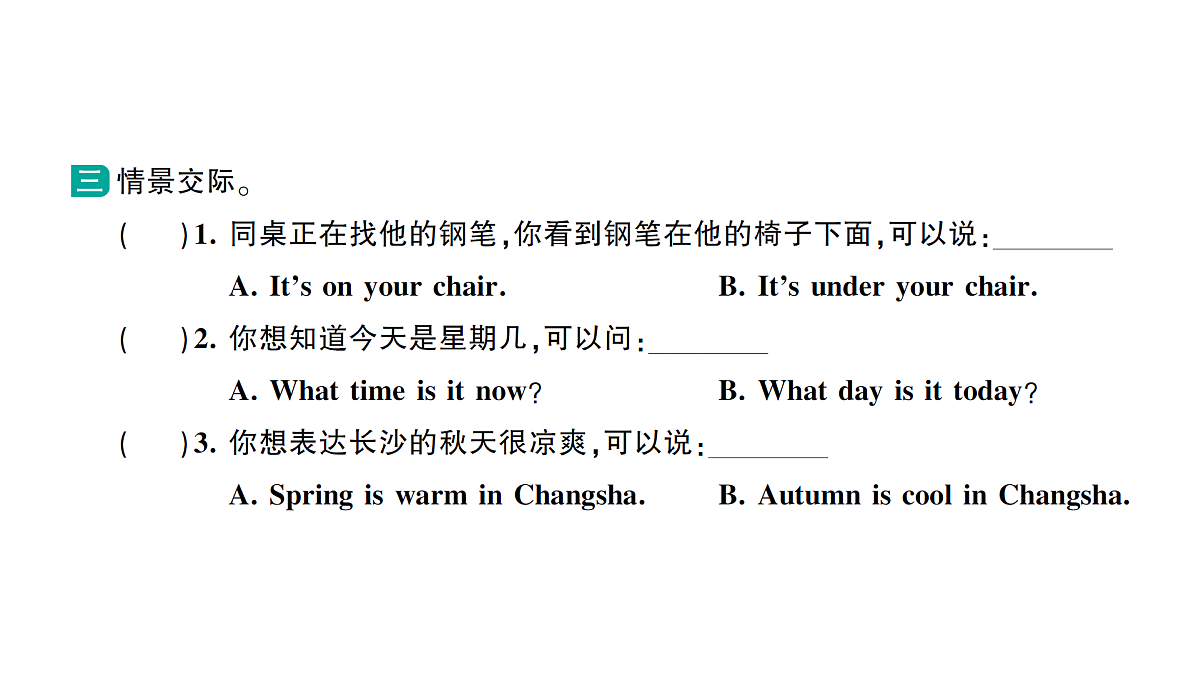 三 情景交际。

(　　)1. 同桌正在找他的钢笔，你看到钢笔在他的椅子下面，可以说：________

A. It's on your chair.　　B. It's under your chair.

(　　)2. 你想知道今天是星期几，可以问：________

A. What time is it now?　　B. What day is it today?

(　　)3. 你想表达长沙的秋天很凉爽，可以说：________

A. Spring is warm in Changsha.　　B. Autumn is cool in Changsha.